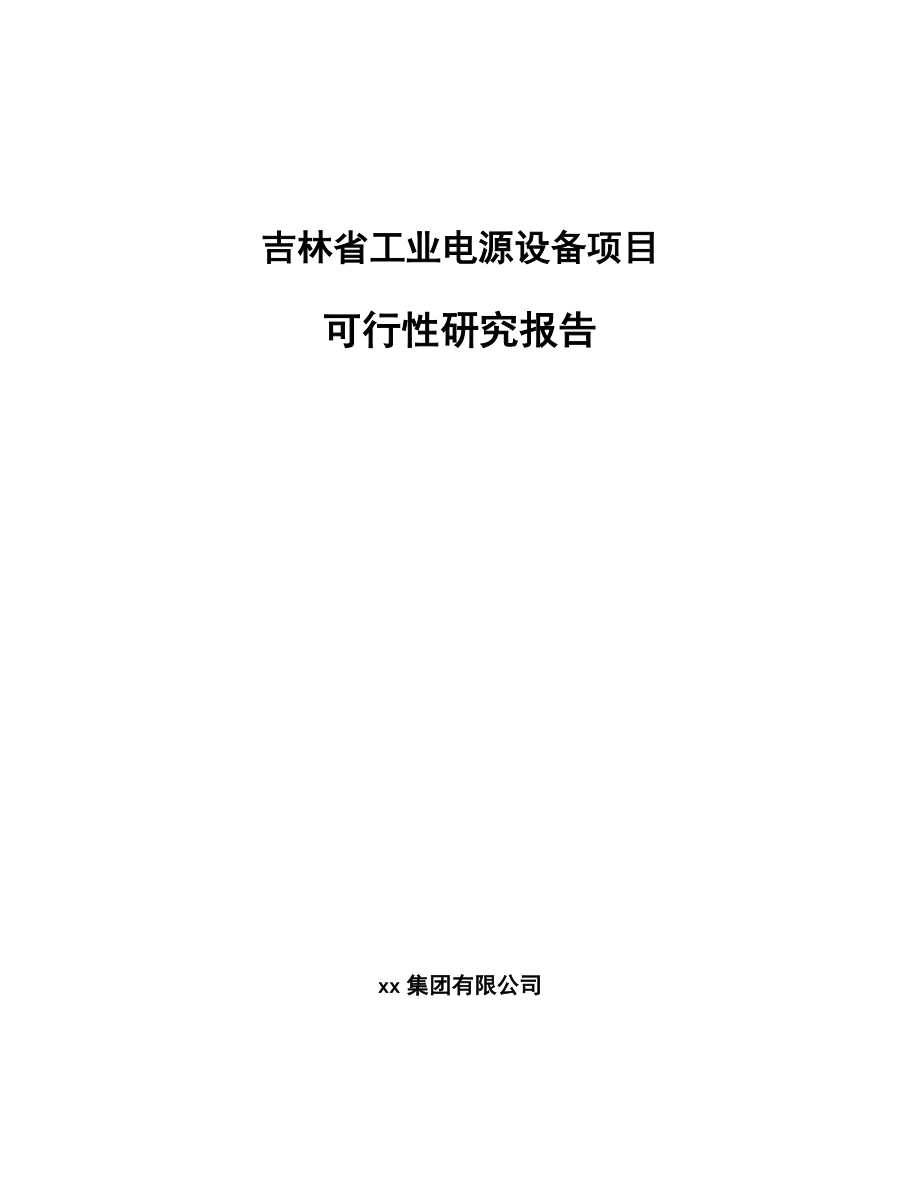 吉林省工业电源设备项目

可行性研究报告

xx 集团有限公司